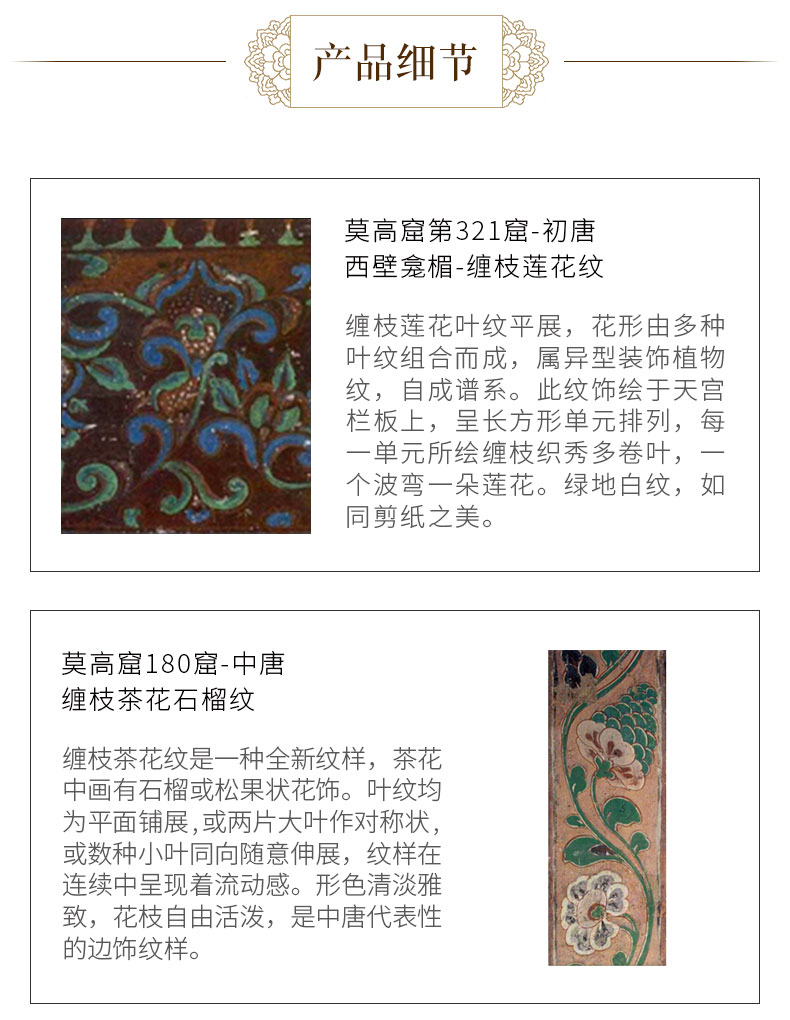 产品细节

莫高窟第321窟-初唐
西壁龛楣-缠枝莲花纹

缠枝莲花叶纹平展，花形由多种叶纹组合而成，属异型装饰植物纹，自成谱系。此纹饰绘于天宫栏板上，呈长方形单元排列，每一单元所绘缠枝织秀多卷叶，一个波弯一朵莲花。绿地白纹，如同剪纸之美。

莫高窟180窟-中唐
缠枝茶花石榴纹

缠枝茶花纹是一种全新纹样，茶花中画有石榴或松果状花饰。叶纹均为平面铺展，或两片大叶作对称状，或数种小叶同向随意伸展，纹样在连续中呈现着流动感。形色清淡雅致，花枝自由活泼，是中唐代表性的边饰纹样。